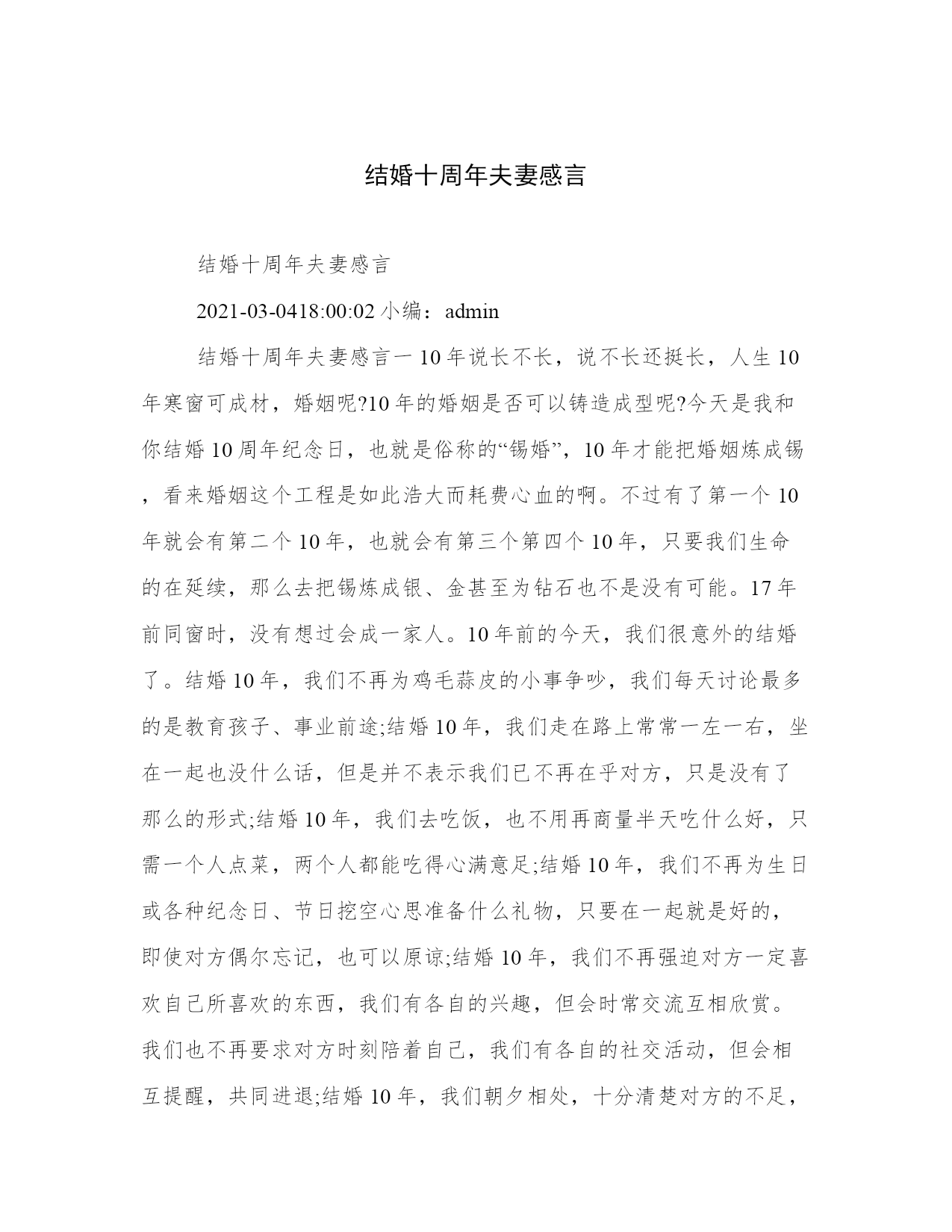 结婚十周年夫妻感言

结婚十周年夫妻感言

2021-03-0418:00:02 小编：admin

结婚十周年夫妻感言一 10 年说长不长，说不长还挺长，人生 10 年寒窗可成材，婚姻呢?10 年的婚姻是否可以铸造成型呢?今天是我和你结婚 10 周年纪念日，也就是俗称的“锡婚”，10 年才能把婚姻炼成锡，看来婚姻这个工程是如此浩大而耗费心血的啊。不过有了第一个 10 年就会有第二个 10 年，也就会有第三个第四个 10 年，只要我们生命的在延续，那么去把锡炼成银、金甚至为钻石也不是没有可能。17 年前同窗时，没有想过会成一家人。10 年前的今天，我们很意外的结婚了。结婚 10 年，我们不再为鸡毛蒜皮的小事争吵，我们每天讨论最多的是教育孩子、事业前途;结婚 10 年，我们走在路上常常一左一右，坐在一起也没什么话，但是并不表示我们已不再在乎对方，只是没有了那么的形式;结婚 10 年，我们去吃饭，也不用再商量半天吃什么好，只需一个人点菜，两个人都能吃得心满意足;结婚 10 年，我们不再为生日或各种纪念日、节日挖空心思准备什么礼物，只要在一起就是好的，即使对方偶尔忘记，也可以原谅;结婚 10 年，我们不再强迫对方一定喜欢自己所喜欢的东西，我们有各自的兴趣，但会时常交流互相欣赏。我们也不再要求对方时刻陪着自己，我们有各自的社交活动，但会相互提醒，共同进退;结婚 10 年，我们朝夕相处，十分清楚对方的不足，